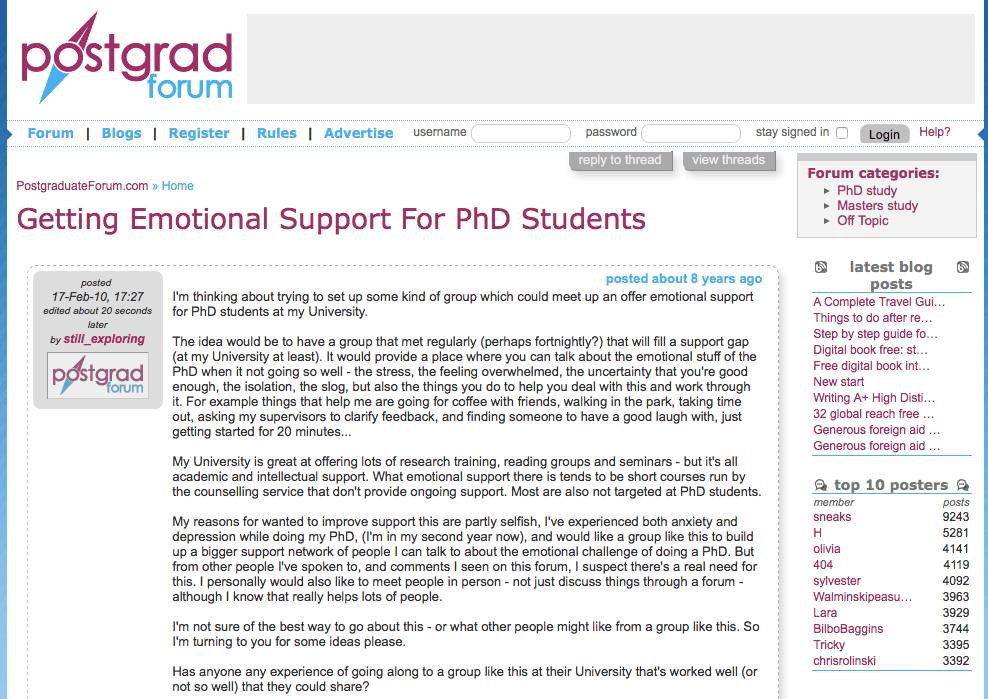 postgrad forum

Forum | Blogs | Register | Rules | Advertise username password stay signed in Login Help?

reply to thread view threads

PostgraduateForum.com » Home

Getting Emotional Support For PhD Students

posted
17-Feb-10, 17:27
edited about 20 seconds later
by still_exploring

postgrad forum

posted about 8 years ago

I'm thinking about trying to set up some kind of group which could meet up an offer emotional support for PhD students at my University.

The idea would be to have a group that met regularly (perhaps fortnightly?) that will fill a support gap (at my University at least). It would provide a place where you can talk about the emotional stuff of the PhD when it not going so well - the stress, the feeling overwhelmed, the uncertainty that you're good enough, the isolation, the slog, but also the things you do to help you deal with this and work through it. For example things that help me are going for coffee with friends, walking in the park, taking time out, asking my supervisors to clarify feedback, and finding someone to have a good laugh with, just getting started for 20 minutes...

My University is great at offering lots of research training, reading groups and seminars - but it's all academic and intellectual support. What emotional support there is tends to be short courses run by the counselling service that don't provide ongoing support. Most are also not targeted at PhD students.

My reasons for wanted to improve support this are partly selfish, I've experienced both anxiety and depression while doing my PhD, (I'm in my second year now), and would like a group like this to build up a bigger support network of people I can talk to about the emotional challenge of doing a PhD. But from other people I've spoken to, and comments I seen on this forum, I suspect there's a real need for this. I personally would also like to meet people in person - not just discuss things through a forum - although I know that really helps lots of people.

I'm not sure of the best way to go about this - or what other people might like from a group like this. So I'm turning to you for some ideas please.

Has anyone any experience of going along to a group like this at their University that's worked well (or not so well) that they could share?

Forum categories:
PhD study
Masters study
Off Topic

latest blog posts
A Complete Travel Gui...
Things to do after re...
Step by step guide fo...
Digital book free: st...
Free digital book int...
New start
Writing A+ High Disti...
32 global reach free ...
Generous foreign aid ...
Generous foreign aid ...

top 10 posters
| member | posts |
|---|---|
| sneaks | 9243 |
| H | 5281 |
| olivia | 4141 |
| 404 | 4119 |
| sylvester | 4092 |
| Walminskipeasu... | 3963 |
| Lara | 3929 |
| BilboBaggins | 3744 |
| Tricky | 3395 |
| chrisrolinski | 3392 |